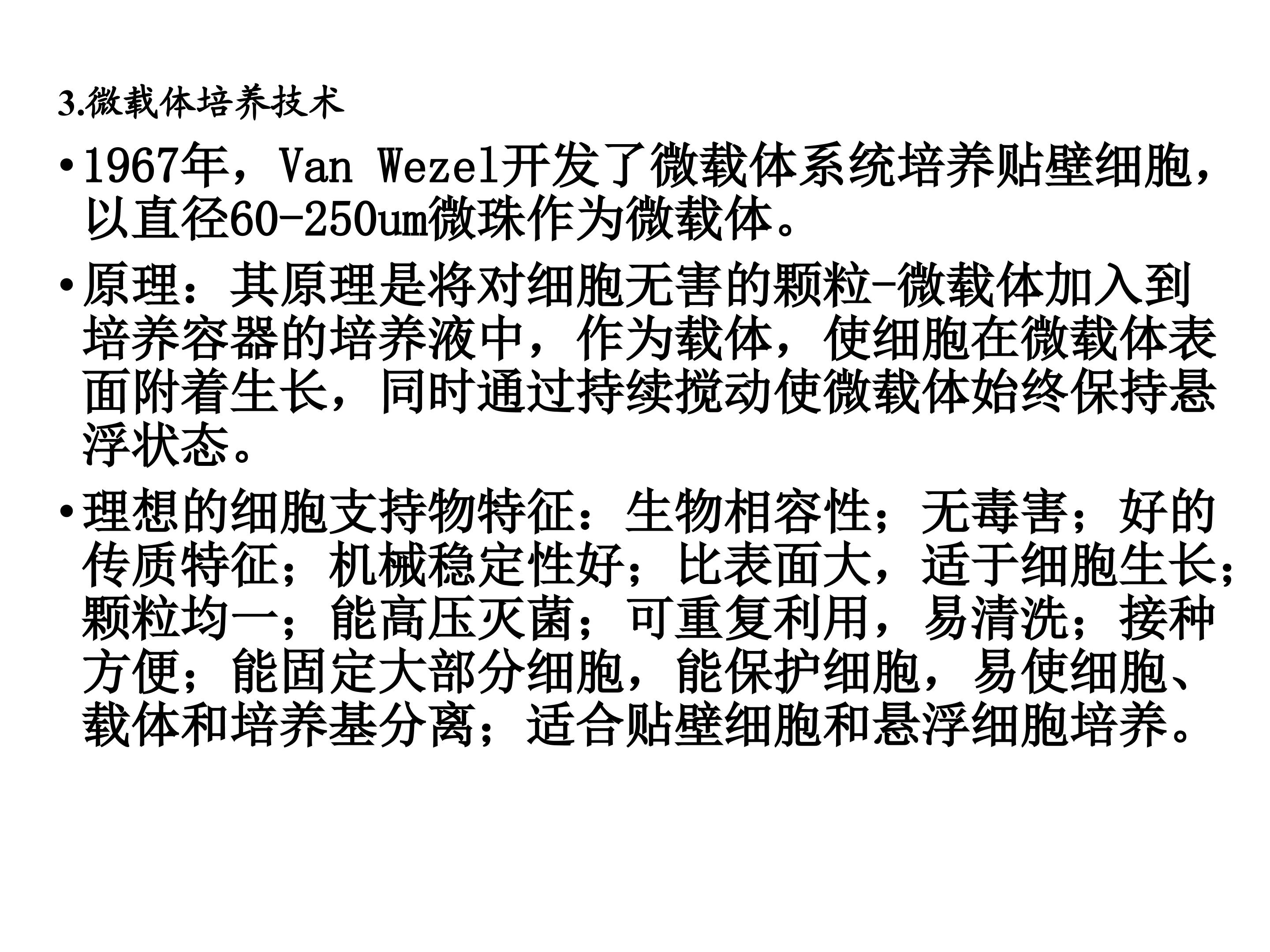 3.微载体培养技术

• 1967年，Van Wezel开发了微载体系统培养贴壁细胞，以直径60-250um微珠作为微载体。

• 原理：其原理是将对细胞无害的颗粒-微载体加入到培养容器的培养液中，作为载体，使细胞在微载体表面附着生长，同时通过持续搅动使微载体始终保持悬浮状态。

• 理想的细胞支持物特征：生物相容性；无毒害；好的传质特征；机械稳定性好；比表面大，适于细胞生长；颗粒均一；能高压灭菌；可重复利用，易清洗；接种方便；能固定大部分细胞，能保护细胞，易使细胞、载体和培养基分离；适合贴壁细胞和悬浮细胞培养。